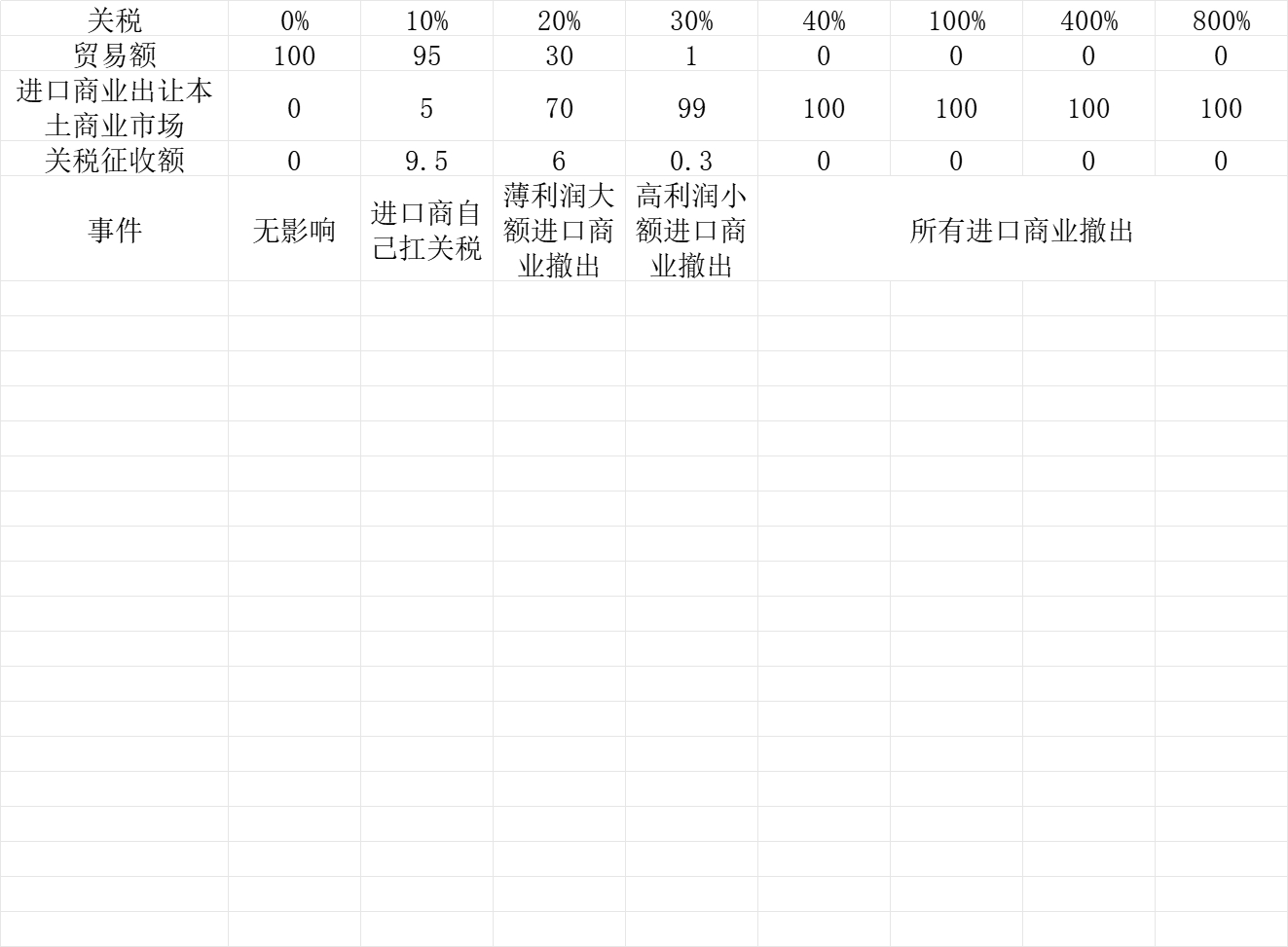 | 关税 | 0% | 10% | 20% | 30% | 40% | 100% | 400% | 800% |
|---|---|---|---|---|---|---|---|---|
| 贸易额 | 100 | 95 | 30 | 1 | 0 | 0 | 0 | 0 |
| 进口商业出让本土商业市场 | 0 | 5 | 70 | 99 | 100 | 100 | 100 | 100 |
| 关税征收额 | 0 | 9.5 | 6 | 0.3 | 0 | 0 | 0 | 0 |
| 事件 | 无影响 | 进口商自己扛关税 | 薄利润大额进口商业撤出 | 高利润小额进口商业撤出 | 所有进口商业撤出 | | | |